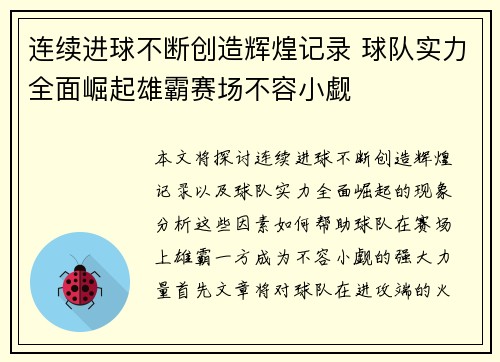 连续进球不断创造辉煌记录 球队实力全面崛起雄霸赛场不容小觑

本文将探讨连续进球不断创造辉煌记录以及球队实力全面崛起的现象分析这些因素如何帮助球队在赛场上雄霸一方成为不容小觑的强大力量首先文章将对球队在进攻端的火